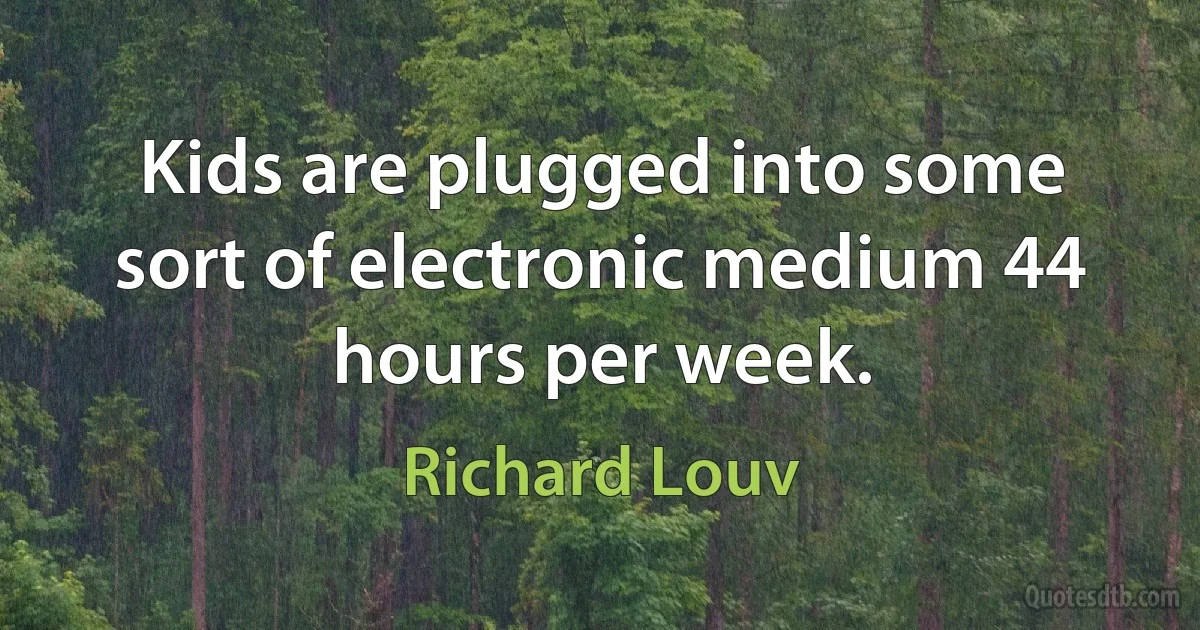 Kids are plugged into some sort of electronic medium 44 hours per week.

Richard Louv

Quotesdtb.com